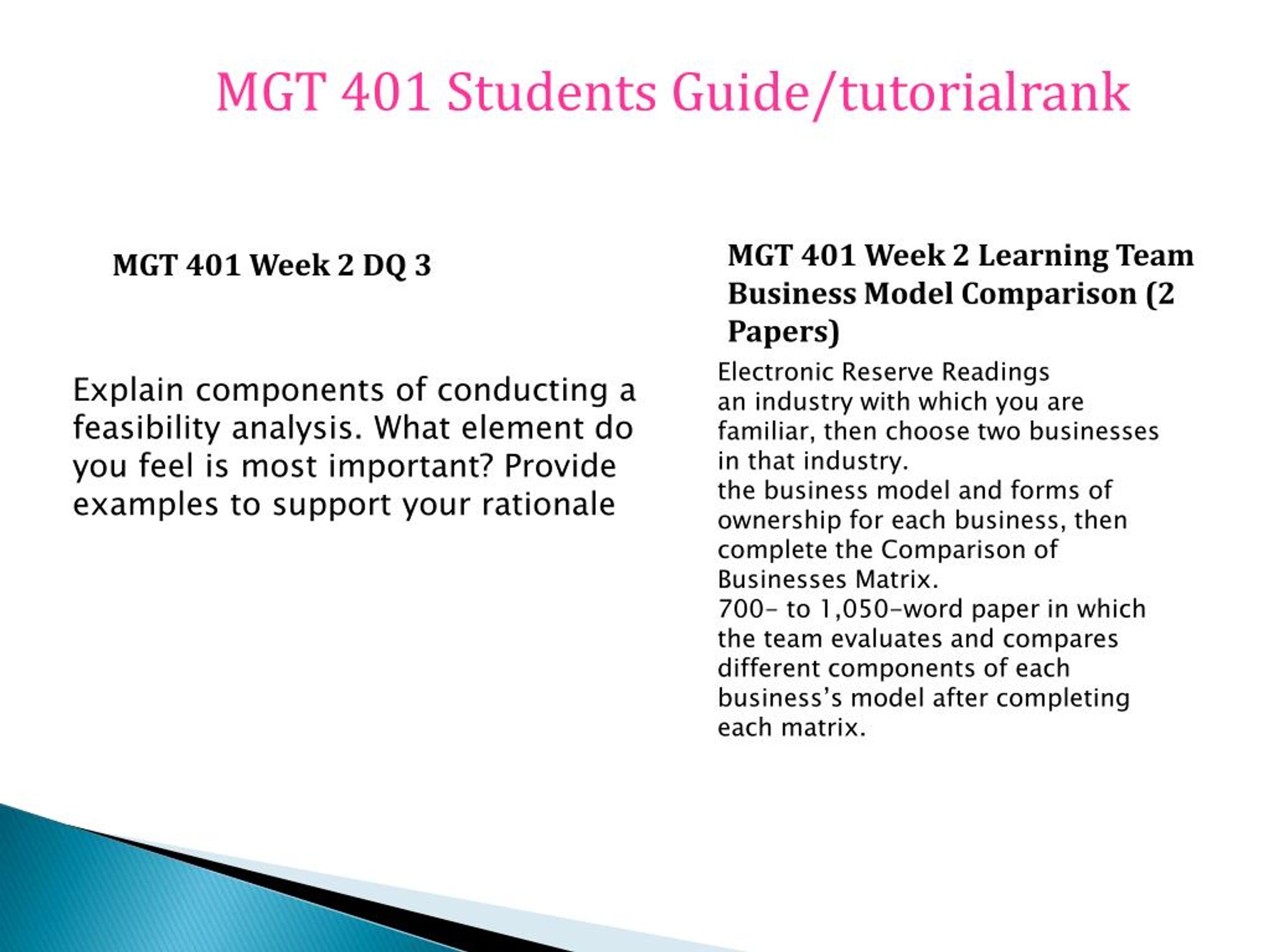 MGT 401 Students Guide/tutorialrank

MGT 401 Week 2 DQ 3

Explain components of conducting a feasibility analysis. What element do you feel is most important? Provide examples to support your rationale

MGT 401 Week 2 Learning Team Business Model Comparison (2 Papers)

Electronic Reserve Readings
an industry with which you are familiar, then choose two businesses in that industry.
the business model and forms of ownership for each business, then complete the Comparison of Businesses Matrix.
700- to 1,050-word paper in which the team evaluates and compares different components of each business's model after completing each matrix.